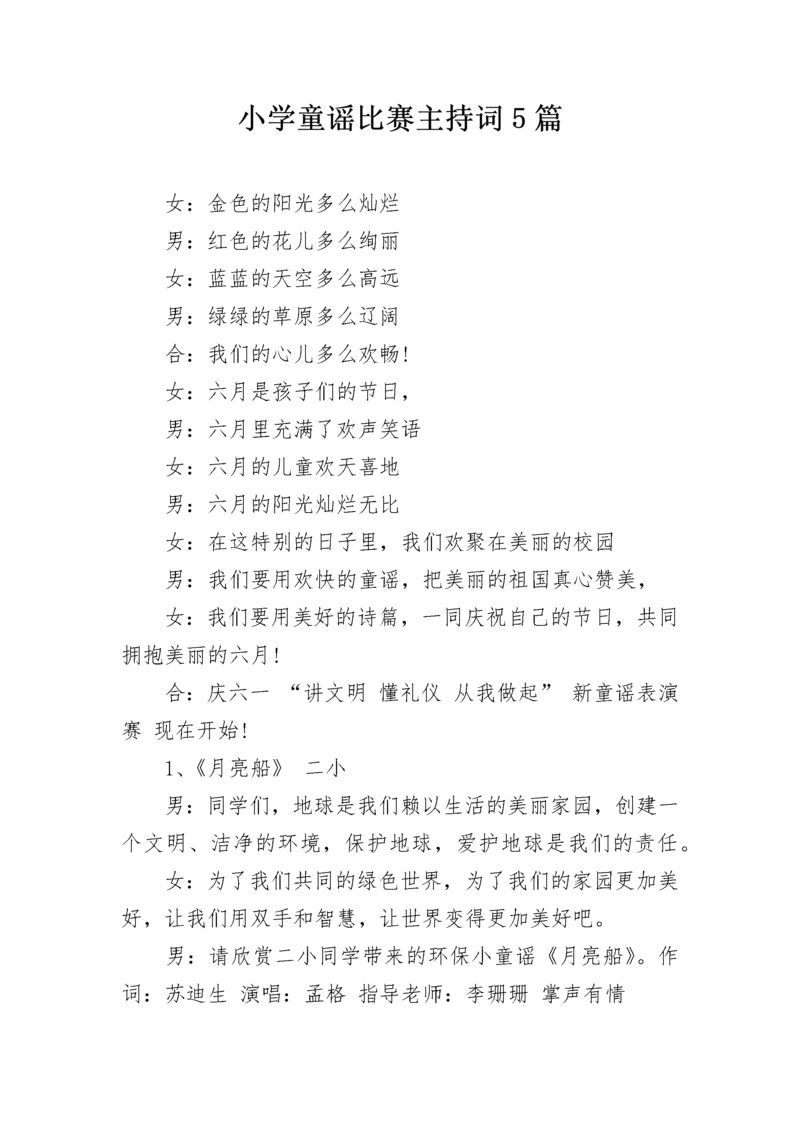 小学童谣比赛主持词5篇

女：金色的阳光多么灿烂

男：红色的花儿多么绚丽

女：蓝蓝的天空多么高远

男：绿绿的草原多么辽阔

合：我们的心儿多么欢畅！

女：六月是孩子们的节日，

男：六月里充满了欢声笑语

女：六月的儿童欢天喜地

男：六月的阳光灿烂无比

女：在这特别的日子里，我们欢聚在美丽的校园

男：我们要用欢快的童谣，把美丽的祖国真心赞美，

女：我们要用美好的诗篇，一同庆祝自己的节日，共同拥抱美丽的六月！

合：庆六一 “讲文明 懂礼仪 从我做起” 新童谣表演赛 现在开始！

1、《月亮船》 二小

男：同学们，地球是我们赖以生活的美丽家园，创建一个文明、洁净的环境，保护地球，爱护地球是我们的责任。

女：为了我们共同的绿色世界，为了我们的家园更加美好，让我们用双手和智慧，让世界变得更加美好吧。

男：请欣赏二小同学带来的环保小童谣《月亮船》。作词：苏迪生 演唱：孟格 指导老师：李珊珊 掌声有情